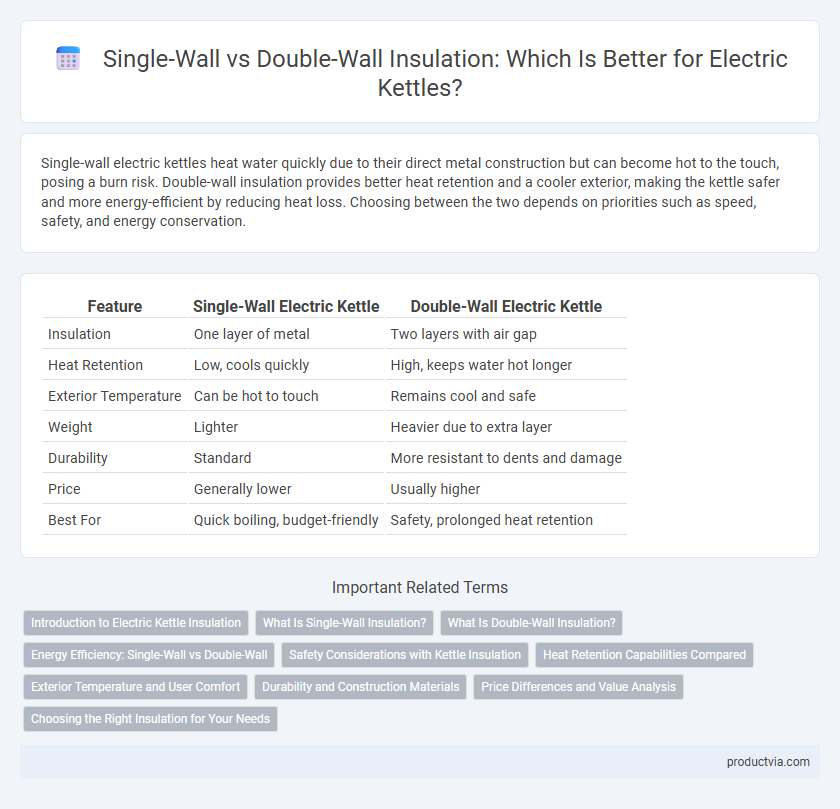 Single-Wall vs Double-Wall Insulation: Which Is Better for Electric Kettles?

Single-wall electric kettles heat water quickly due to their direct metal construction but can become hot to the touch, posing a burn risk. Double-wall insulation provides better heat retention and a cooler exterior, making the kettle safer and more energy-efficient by reducing heat loss. Choosing between the two depends on priorities such as speed, safety, and energy conservation.

| Feature | Single-Wall Electric Kettle | Double-Wall Electric Kettle |
|---|---|---|
| Insulation | One layer of metal | Two layers with air gap |
| Heat Retention | Low, cools quickly | High, keeps water hot longer |
| Exterior Temperature | Can be hot to touch | Remains cool and safe |
| Weight | Lighter | Heavier due to extra layer |
| Durability | Standard | More resistant to dents and damage |
| Price | Generally lower | Usually higher |
| Best For | Quick boiling, budget-friendly | Safety, prolonged heat retention |

Important Related Terms

Introduction to Electric Kettle Insulation
What Is Single-Wall Insulation?
What Is Double-Wall Insulation?
Energy Efficiency: Single-Wall vs Double-Wall
Safety Considerations with Kettle Insulation
Heat Retention Capabilities Compared
Exterior Temperature and User Comfort
Durability and Construction Materials
Price Differences and Value Analysis
Choosing the Right Insulation for Your Needs

productvia.com